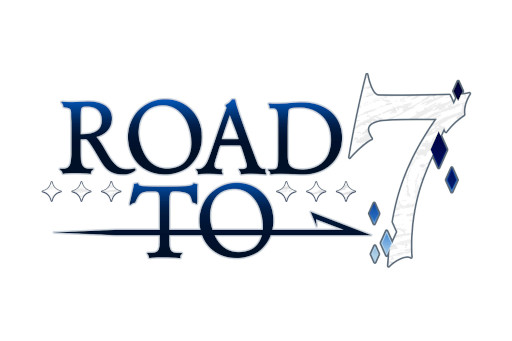 ROAD TO 7